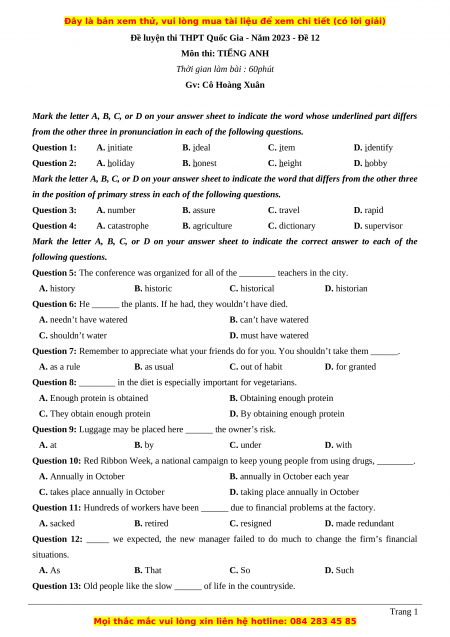 Đây là bản xem thử, vui lòng mua tài liệu để xem chi tiết (có lời giải)

Đề luyện thi THPT Quốc Gia - Năm 2023 - Đề 12

Môn thi: TIẾNG ANH

Thời gian làm bài : 60phút

Gv: Cô Hoàng Xuân

Mark the letter A, B, C, or D on your answer sheet to indicate the word whose underlined part differs from the other three in pronunciation in each of the following questions.

Question 1: A. initiate B. ideal C. item D. identify

Question 2: A. holiday B. honest C. height D. hobby

Mark the letter A, B, C, or D on your answer sheet to indicate the word that differs from the other three in the position of primary stress in each of the following questions.

Question 3: A. number B. assure C. travel D. rapid

Question 4: A. catastrophe B. agriculture C. dictionary D. supervisor

Mark the letter A, B, C, or D on your answer sheet to indicate the correct answer to each of the following questions.

Question 5: The conference was organized for all of the ________ teachers in the city.

A. history B. historic C. historical D. historian

Question 6: He ______ the plants. If he had, they wouldn't have died.

A. needn't have watered B. can't have watered

C. shouldn't water D. must have watered

Question 7: Remember to appreciate what your friends do for you. You shouldn't take them ______.

A. as a rule B. as usual C. out of habit D. for granted

Question 8: ________ in the diet is especially important for vegetarians.

A. Enough protein is obtained B. Obtaining enough protein

C. They obtain enough protein D. By obtaining enough protein

Question 9: Luggage may be placed here ______ the owner's risk.

A. at B. by C. under D. with

Question 10: Red Ribbon Week, a national campaign to keep young people from using drugs, ________.

A. Annually in October B. annually in October each year

C. takes place annually in October D. taking place annually in October

Question 11: Hundreds of workers have been ______ due to financial problems at the factory.

A. sacked B. retired C. resigned D. made redundant

Question 12: _____ we expected, the new manager failed to do much to change the firm's financial situations.

A. As B. That C. So D. Such

Question 13: Old people like the slow ______ of life in the countryside.

Trang 1

Mọi thắc mắc vui lòng xin liên hệ hotline: 084 283 45 85